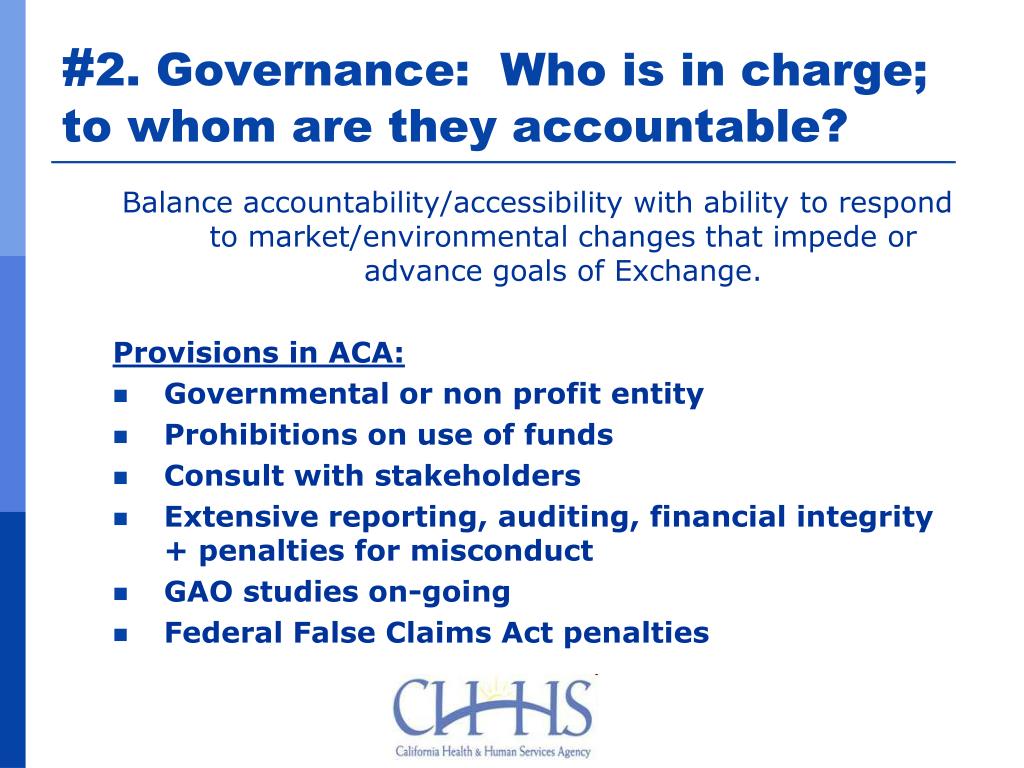 #2. Governance: Who is in charge; to whom are they accountable?

Balance accountability/accessibility with ability to respond to market/environmental changes that impede or advance goals of Exchange.

Provisions in ACA:
- Governmental or non profit entity
- Prohibitions on use of funds
- Consult with stakeholders
- Extensive reporting, auditing, financial integrity + penalties for misconduct
- GAO studies on-going
- Federal False Claims Act penalties

CHHS
California Health & Human Services Agency